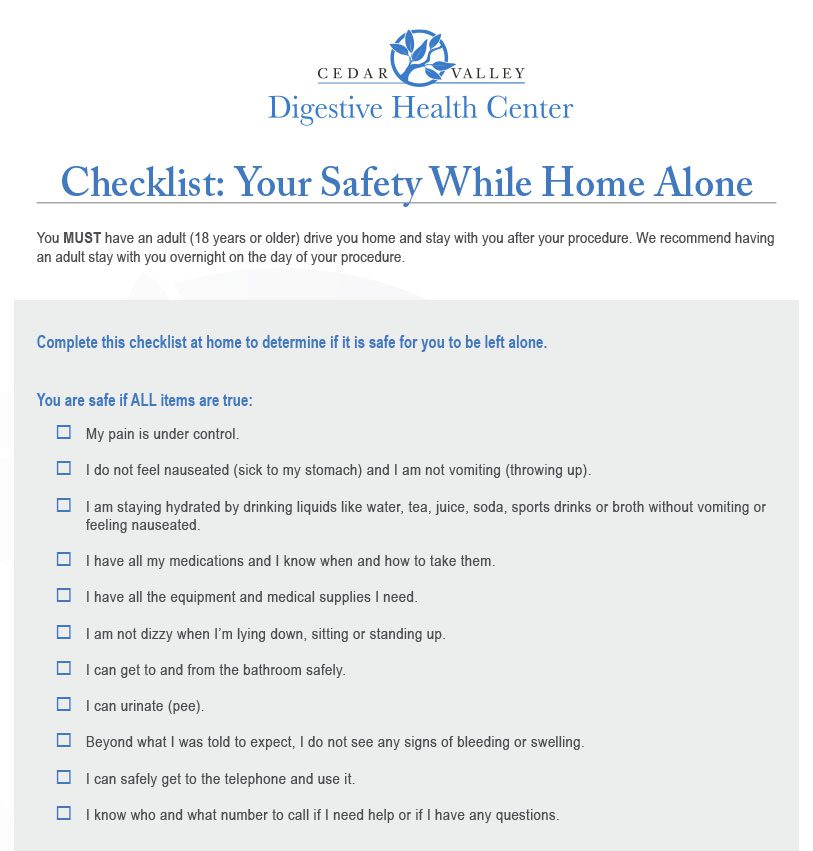 CEDAR VALLEY
Digestive Health Center

Checklist: Your Safety While Home Alone

You MUST have an adult (18 years or older) drive you home and stay with you after your procedure. We recommend having an adult stay with you overnight on the day of your procedure.

Complete this checklist at home to determine if it is safe for you to be left alone.

You are safe if ALL items are true:

☐ My pain is under control.

☐ I do not feel nauseated (sick to my stomach) and I am not vomiting (throwing up).

☐ I am staying hydrated by drinking liquids like water, tea, juice, soda, sports drinks or broth without vomiting or feeling nauseated.

☐ I have all my medications and I know when and how to take them.

☐ I have all the equipment and medical supplies I need.

☐ I am not dizzy when I'm lying down, sitting or standing up.

☐ I can get to and from the bathroom safely.

☐ I can urinate (pee).

☐ Beyond what I was told to expect, I do not see any signs of bleeding or swelling.

☐ I can safely get to the telephone and use it.

☐ I know who and what number to call if I need help or if I have any questions.